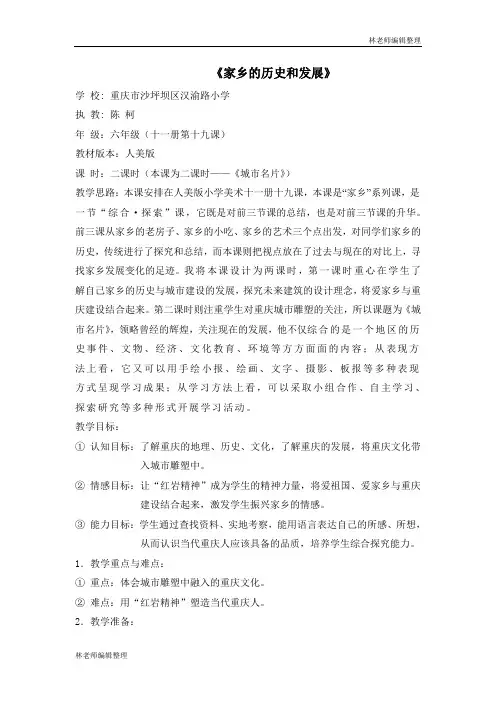 林老师编辑整理

《家乡的历史和发展》

学 校：重庆市沙坪坝区汉渝路小学

执 教：陈 柯

年 级：六年级（十一册第十九课）

教材版本：人美版

课 时：二课时（本课为二课时——《城市名片》）

教学思路：本课安排在人美版小学美术十一册十九课，本课是“家乡”系列课，是一节“综合·探索”课，它既是对前三节课的总结，也是对前三节课的升华。前三课从家乡的老房子、家乡的小吃、家乡的艺术三个点出发，对同学们家乡的历史，传统进行了探究和总结，而本课则把视点放在了过去与现在的对比上，寻找家乡发展变化的足迹。我将本课设计为两课时，第一课时重心在学生了解自己家乡的历史与城市建设的发展，探究未来建筑的设计理念，将爱家乡与重庆建设结合起来。第二课时则注重学生对重庆城市雕塑的关注，所以课题为《城市名片》，领略曾经的辉煌，关注现在的发展，他不仅综合的是一个地区的历史事件、文物、经济、文化教育、环境等方方面面的内容；从表现方法上看，它又可以用手绘小报、绘画、文字、摄影、板报等多种表现方式呈现学习成果；从学习方法上看，可以采取小组合作、自主学习、探索研究等多种形式开展学习活动。

教学目标：

① 认知目标：了解重庆的地理、历史、文化，了解重庆的发展，将重庆文化带入城市雕塑中。

② 情感目标：让“红岩精神”成为学生的精神力量，将爱祖国、爱家乡与重庆建设结合起来，激发学生振兴家乡的情感。

③ 能力目标：学生通过查找资料、实地考察，能用语言表达自己的所感、所想，从而认识当代重庆人应该具备的品质，培养学生综合探究能力。

1．教学重点与难点：

① 重点：体会城市雕塑中融入的重庆文化。

② 难点：用“红岩精神”塑造当代重庆人。

2．教学准备：

林老师编辑整理